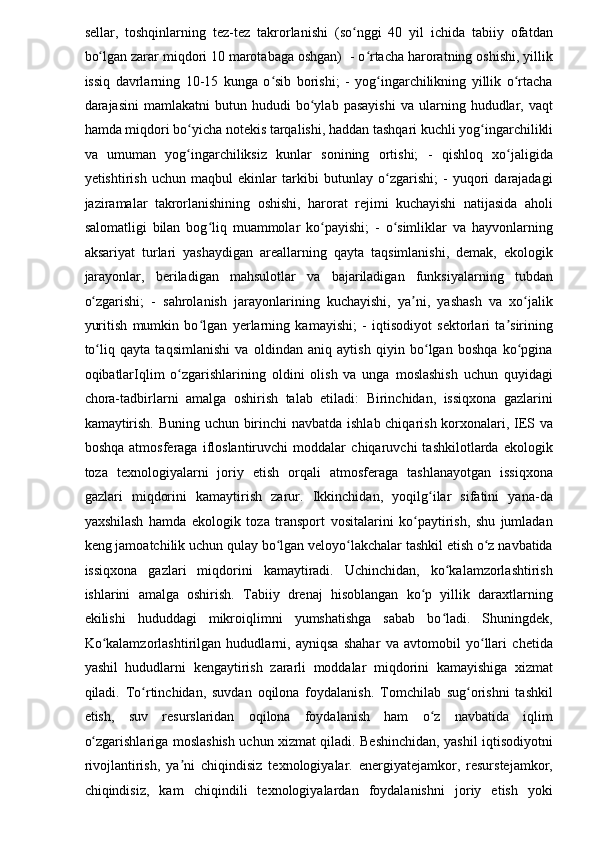 sellar, toshqinlarning tez-tez takrorlanishi (so‘nggi 40 yil ichida tabiiy ofatdan bo‘lgan zarar miqdori 10 marotabaga oshgan)  - o‘rtacha haroratning oshishi, yillik issiq davrlarning 10-15 kunga o‘sib borishi; - yog‘ingarchilikning yillik o‘rtacha darajasini mamlakatni butun hududi bo‘ylab pasayishi va ularning hududlar, vaqt hamda miqdori bo‘yicha notekis tarqalishi, haddan tashqari kuchli yog‘ingarchilikli va umuman yog‘ingarchiliksiz kunlar sonining ortishi; - qishloq xo‘jaligida yetishtirish uchun maqbul ekinlar tarkibi butunlay o‘zgarishi; - yuqori darajadagi jaziramalar takrorlanishining oshishi, harorat rejimi kuchayishi natijasida aholi salomatligi bilan bog‘liq muammolar ko‘payishi; - o‘simliklar va hayvonlarning aksariyat turlari yashaydigan areallarning qayta taqsimlanishi, demak, ekologik jarayonlar, beriladigan mahsulotlar va bajariladigan funksiyalarning tubdan o‘zgarishi; - sahrolanish jarayonlarining kuchayishi, ya’ni, yashash va xo‘jalik yuritish mumkin bo‘lgan yerlarning kamayishi; - iqtisodiyot sektorlari ta’sirining to‘liq qayta taqsimlanishi va oldindan aniq aytish qiyin bo‘lgan boshqa ko‘pgina oqibatlarIqlim o‘zgarishlarining oldini olish va unga moslashish uchun quyidagi chora-tadbirlarni amalga oshirish talab etiladi: Birinchidan, issiqxona gazlarini kamaytirish. Buning uchun birinchi navbatda ishlab chiqarish korxonalari, IES va boshqa atmosferaga ifloslantiruvchi moddalar chiqaruvchi tashkilotlarda ekologik toza texnologiyalarni joriy etish orqali atmosferaga tashlanayotgan issiqxona gazlari miqdorini kamaytirish zarur. Ikkinchidan, yoqilg‘ilar sifatini yana-da yaxshilash hamda ekologik toza transport vositalarini ko‘paytirish, shu jumladan keng jamoatchilik uchun qulay bo‘lgan veloyo‘lakchalar tashkil etish o‘z navbatida issiqxona gazlari miqdorini kamaytiradi. Uchinchidan, ko‘kalamzorlashtirish ishlarini amalga oshirish. Tabiiy drenaj hisoblangan ko‘p yillik daraxtlarning ekilishi hududdagi mikroiqlimni yumshatishga sabab bo‘ladi. Shuningdek, Ko‘kalamzorlashtirilgan hududlarni, ayniqsa shahar va avtomobil yo‘llari chetida yashil hududlarni kengaytirish zararli moddalar miqdorini kamayishiga xizmat qiladi. To‘rtinchidan, suvdan oqilona foydalanish. Tomchilab sug‘orishni tashkil etish, suv resurslaridan oqilona foydalanish ham o‘z navbatida iqlim o‘zgarishlariga moslashish uchun xizmat qiladi. Beshinchidan, yashil iqtisodiyotni rivojlantirish, ya’ni chiqindisiz texnologiyalar. energiyatejamkor, resurstejamkor, chiqindisiz, kam chiqindili texnologiyalardan foydalanishni joriy etish yoki